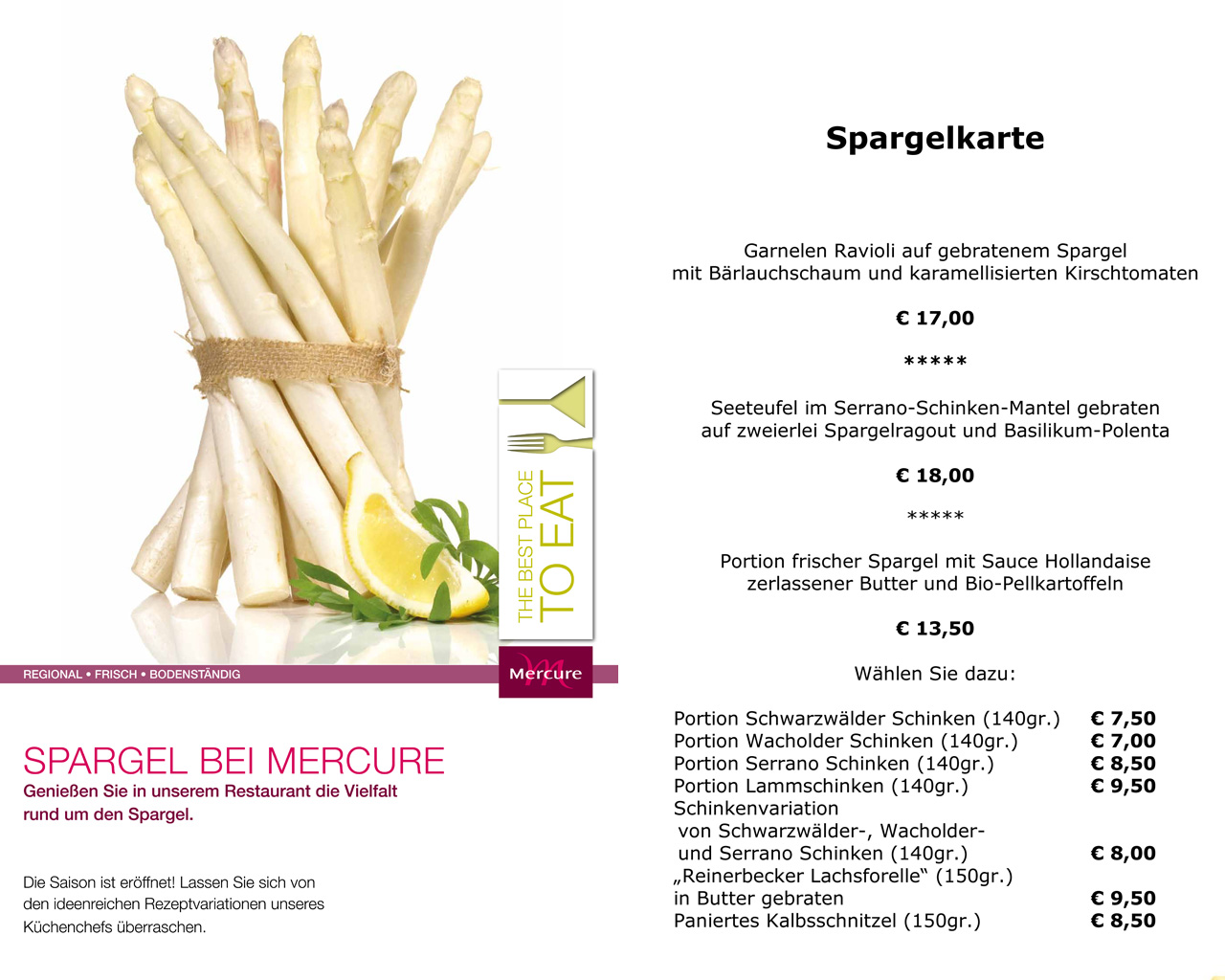 THE BEST PLACE
TO EAT

REGIONAL • FRISCH • BODENSTÄNDIG

Mercure

SPARGEL BEI MERCURE

Genießen Sie in unserem Restaurant die Vielfalt rund um den Spargel.

Die Saison ist eröffnet! Lassen Sie sich von den ideenreichen Rezeptvariationen unseres Küchenchefs überraschen.

Spargelkarte

Garnelen Ravioli auf gebratenem Spargel
mit Bärlauchschaum und karamellisierten Kirschtomaten

€ 17,00

*****

Seeteufel im Serrano-Schinken-Mantel gebraten
auf zweierlei Spargelragout und Basilikum-Polenta

€ 18,00

*****

Portion frischer Spargel mit Sauce Hollandaise
zerlassener Butter und Bio-Pellkartoffeln

€ 13,50

Wählen Sie dazu:

Portion Schwarzwälder Schinken (140gr.) € 7,50
Portion Wacholder Schinken (140gr.) € 7,00
Portion Serrano Schinken (140gr.) € 8,50
Portion Lammschinken (140gr.) € 9,50
Schinkenvariation
von Schwarzwälder-, Wacholder-
und Serrano Schinken (140gr.) € 8,00
„Reinerbecker Lachsforelle“ (150gr.)
in Butter gebraten € 9,50
Paniertes Kalbsschnitzel (150gr.) € 8,50